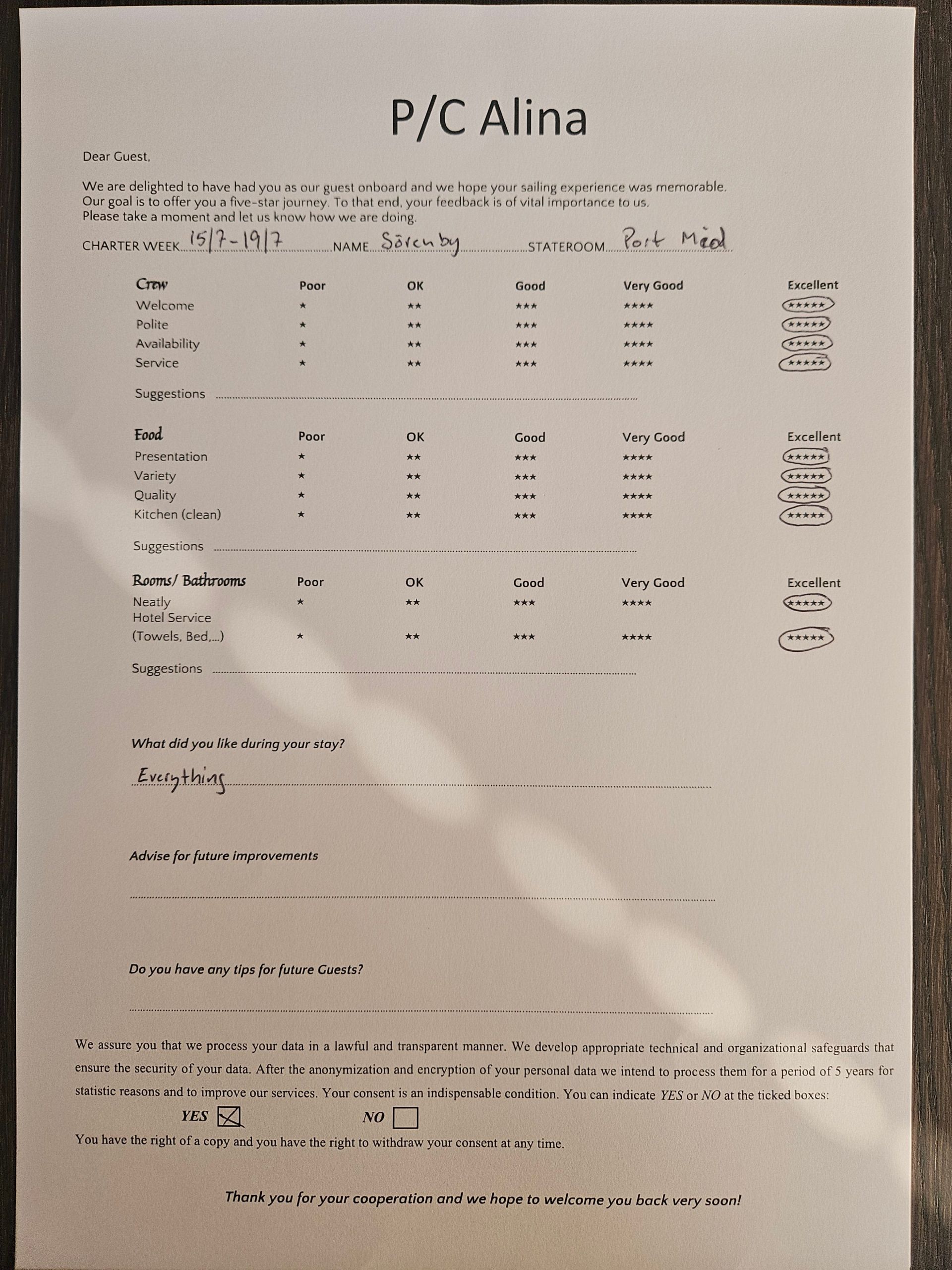 P/C Alina

Dear Guest,

We are delighted to have had you as our guest onboard and we hope your sailing experience was memorable. Our goal is to offer you a five-star journey. To that end, your feedback is of vital importance to us. Please take a moment and let us know how we are doing.

CHARTER WEEK 15/7-19/7 NAME Sörenby STATEROOM Port Mid

| Crew | Poor | OK | Good | Very Good | Excellent |
|---|---|---|---|---|---|
| Welcome | ★ | ★★ | ★★★ | ★★★★ | ★★★★★ |
| Polite | ★ | ★★ | ★★★ | ★★★★ | ★★★★★ |
| Availability | ★ | ★★ | ★★★ | ★★★★ | ★★★★★ |
| Service | ★ | ★★ | ★★★ | ★★★★ | ★★★★★ |

Suggestions

| Food | Poor | OK | Good | Very Good | Excellent |
|---|---|---|---|---|---|
| Presentation | ★ | ★★ | ★★★ | ★★★★ | ★★★★★ |
| Variety | ★ | ★★ | ★★★ | ★★★★ | ★★★★★ |
| Quality | ★ | ★★ | ★★★ | ★★★★ | ★★★★★ |
| Kitchen (clean) | ★ | ★★ | ★★★ | ★★★★ | ★★★★★ |

Suggestions

| Rooms/ Bathrooms | Poor | OK | Good | Very Good | Excellent |
|---|---|---|---|---|---|
| Neatly | ★ | ★★ | ★★★ | ★★★★ | ★★★★★ |
| Hotel Service (Towels, Bed,...) | ★ | ★★ | ★★★ | ★★★★ | ★★★★★ |

Suggestions

What did you like during your stay?

Everything

Advise for future improvements

Do you have any tips for future Guests?

We assure you that we process your data in a lawful and transparent manner. We develop appropriate technical and organizational safeguards that ensure the security of your data. After the anonymization and encryption of your personal data we intend to process them for a period of 5 years for statistic reasons and to improve our services. Your consent is an indispensable condition. You can indicate YES or NO at the ticked boxes:

YES ☒ NO ☐

You have the right of a copy and you have the right to withdraw your consent at any time.

Thank you for your cooperation and we hope to welcome you back very soon!